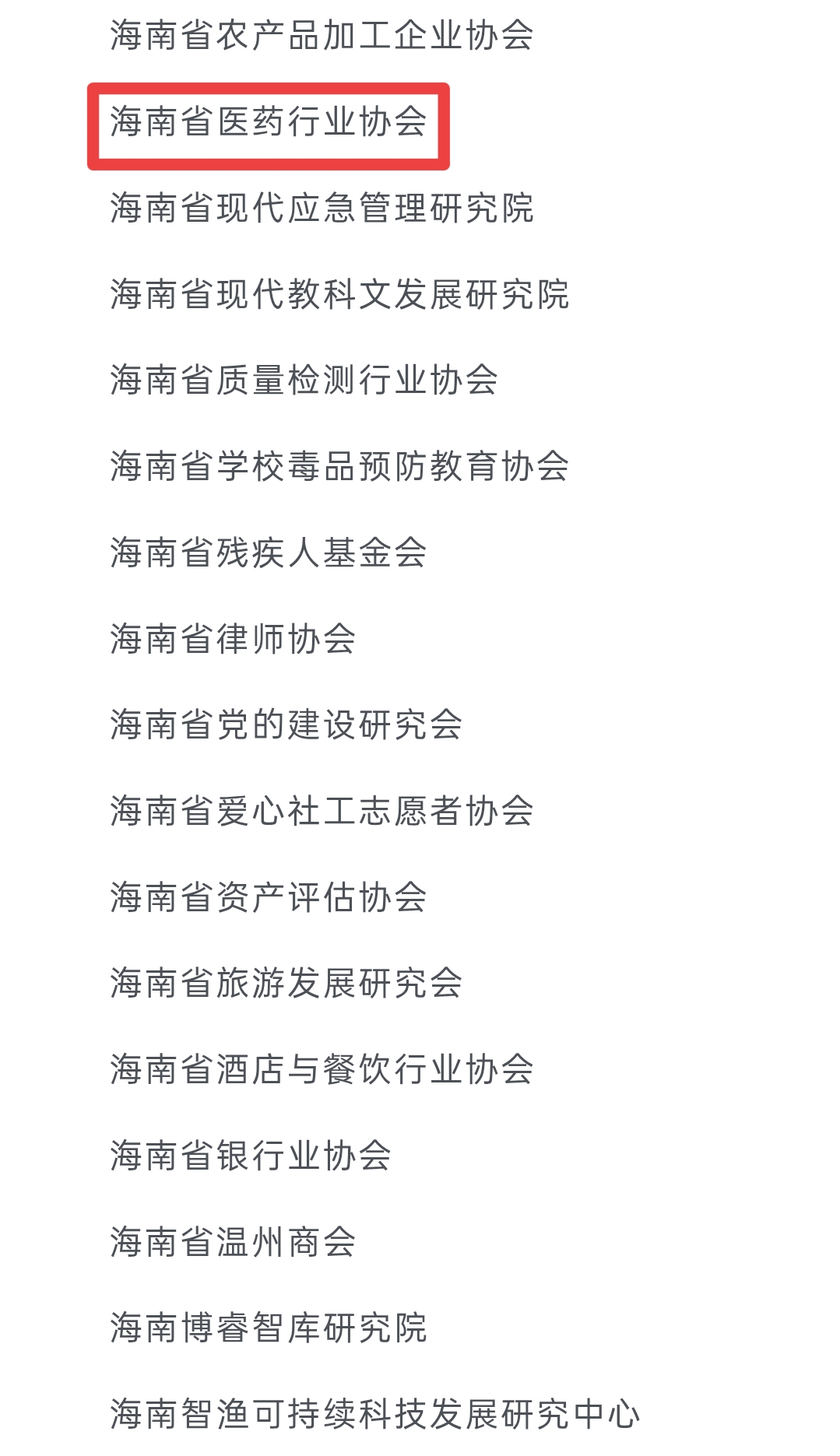 海南省农产品加工企业协会

海南省医药行业协会

海南省现代应急管理研究院

海南省现代教科文发展研究院

海南省质量检测行业协会

海南省学校毒品预防教育协会

海南省残疾人基金会

海南省律师协会

海南省党的建设研究会

海南省爱心社工志愿者协会

海南省资产评估协会

海南省旅游发展研究会

海南省酒店与餐饮行业协会

海南省银行业协会

海南省温州商会

海南博睿智库研究院

海南智渔可持续科技发展研究中心